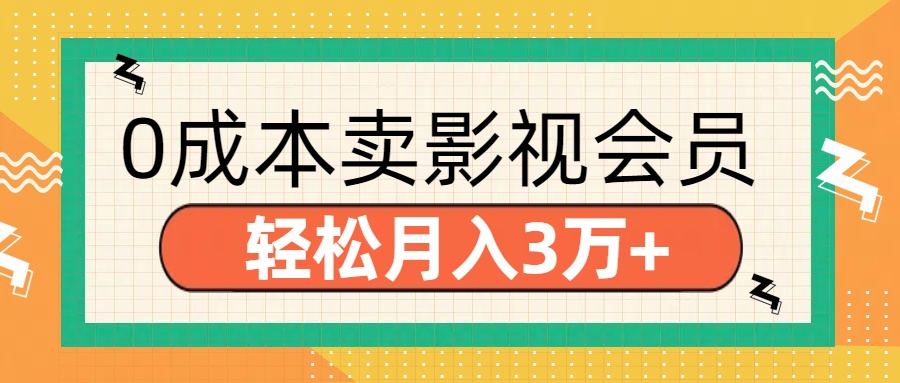 0成本卖影视会员

轻松月入3万+